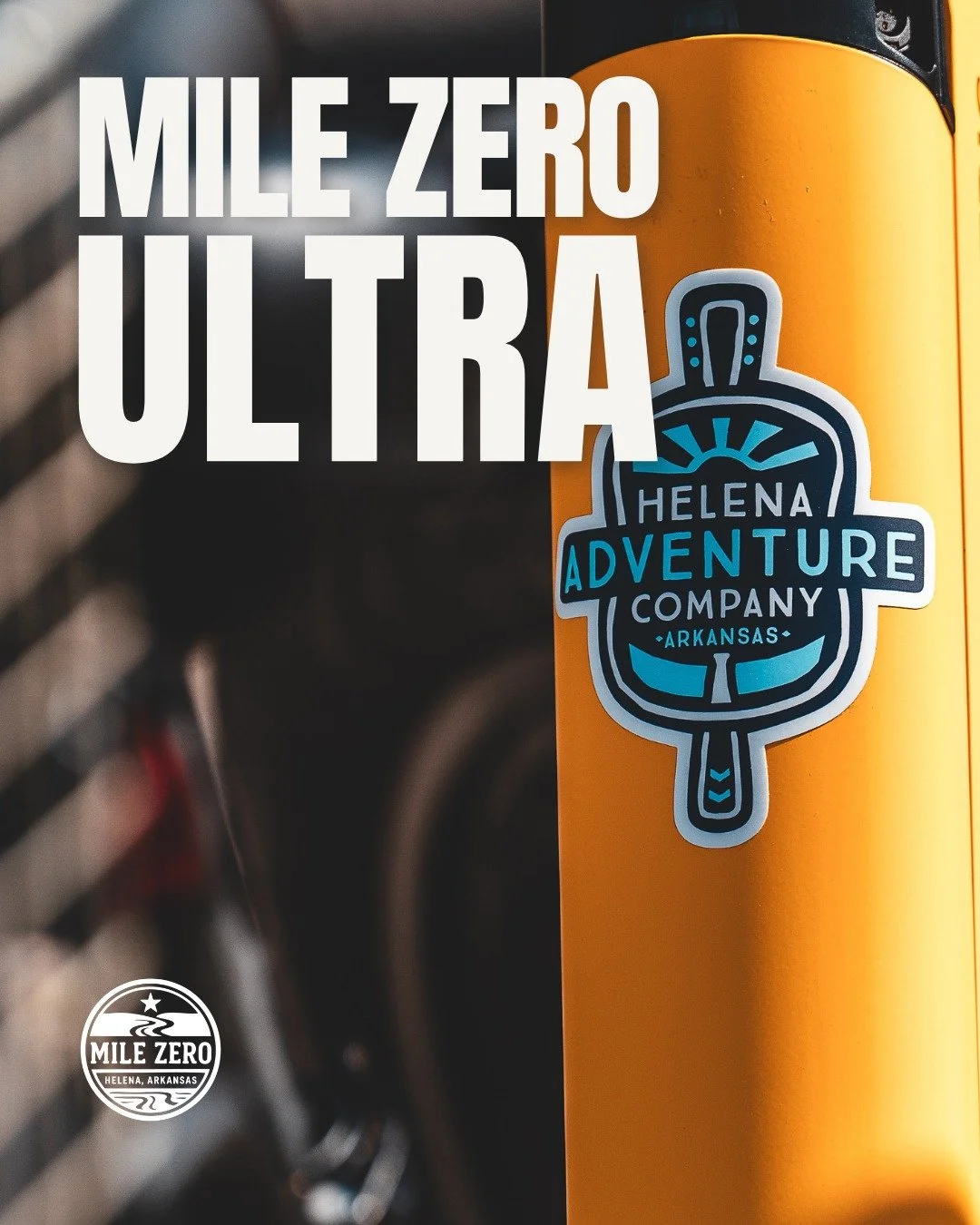 MILE ZERO
ULTRA

HELENA
ADVENTURE
COMPANY
ARKANSAS

MILE ZERO
HELENA, ARKANSAS